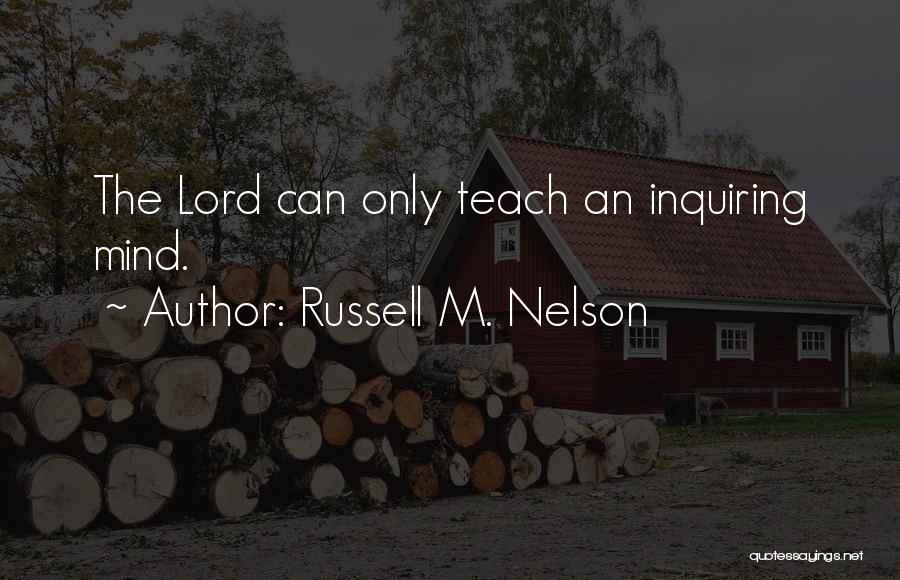 The Lord can only teach an inquiring mind.
~ Author: Russell M. Nelson

quotessayings.net